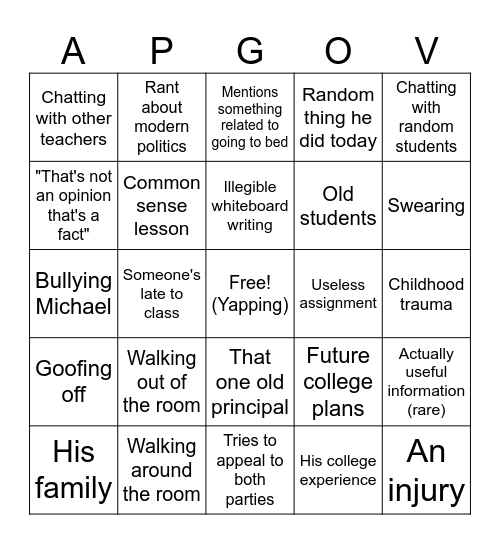 | A | P | G | O | V |
|---|---|---|---|---|
| Chatting with other teachers | Rant about modern politics | Mentions something related to going to bed | Random thing he did today | Chatting with random students |
| "That's not an opinion that's a fact" | Common sense lesson | Illegible whiteboard writing | Old students | Swearing |
| Bullying Michael | Someone's late to class | Free! (Yapping) | Useless assignment | Childhood trauma |
| Goofing off | Walking out of the room | That one old principal | Future college plans | Actually useful information (rare) |
| His family | Walking around the room | Tries to appeal to both parties | His college experience | An injury |